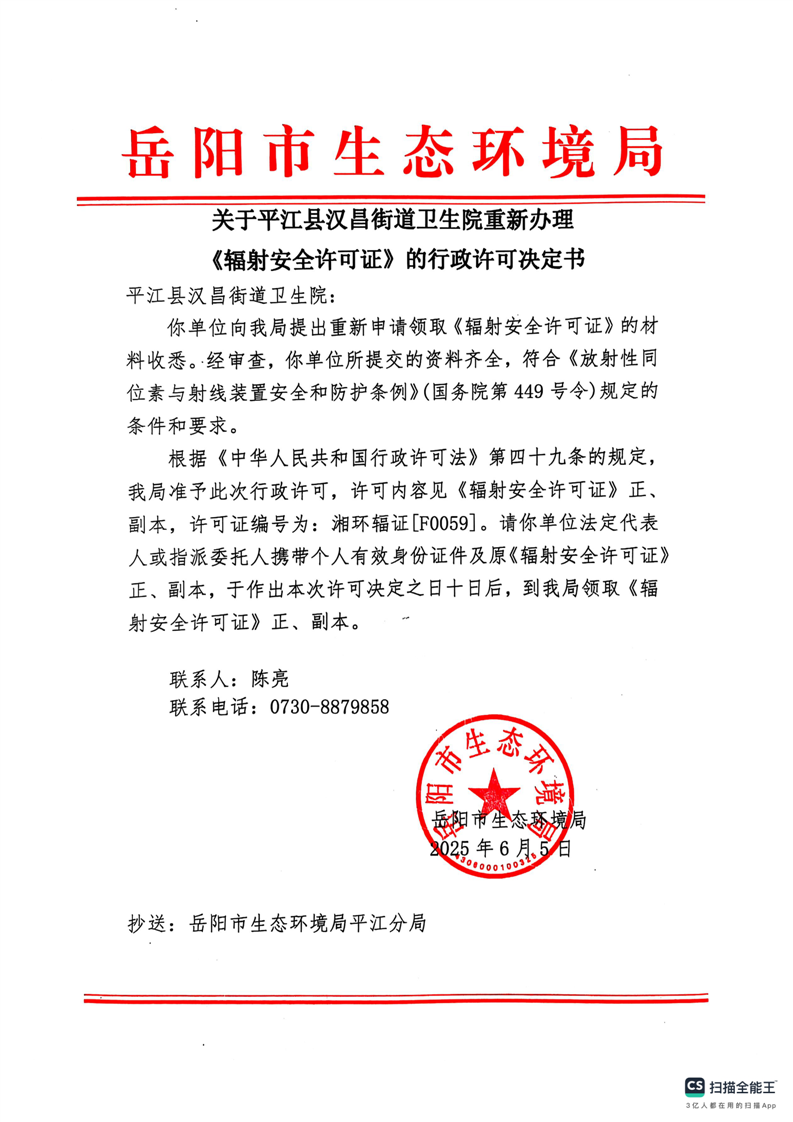 岳阳市生态环境局

关于平江县汉昌街道卫生院重新办理
《辐射安全许可证》的行政许可决定书

平江县汉昌街道卫生院：

你单位向我局提出重新申请领取《辐射安全许可证》的材料收悉。经审查，你单位所提交的资料齐全，符合《放射性同位素与射线装置安全和防护条例》(国务院第 449 号令)规定的条件和要求。

根据《中华人民共和国行政许可法》第四十九条的规定，我局准予此次行政许可，许可内容见《辐射安全许可证》正、副本，许可证编号为：湘环辐证[F0059]。请你单位法定代表人或指派委托人携带个人有效身份证件及原《辐射安全许可证》正、副本，于作出本次许可决定之日十日后，到我局领取《辐射安全许可证》正、副本。

联系人：陈亮
联系电话：0730-8879858

岳阳市生态环境局
岳阳市生态环境局
2025 年 6 月 5 日

抄送：岳阳市生态环境局平江分局

CS 扫描全能王
3亿人都在用的扫描App